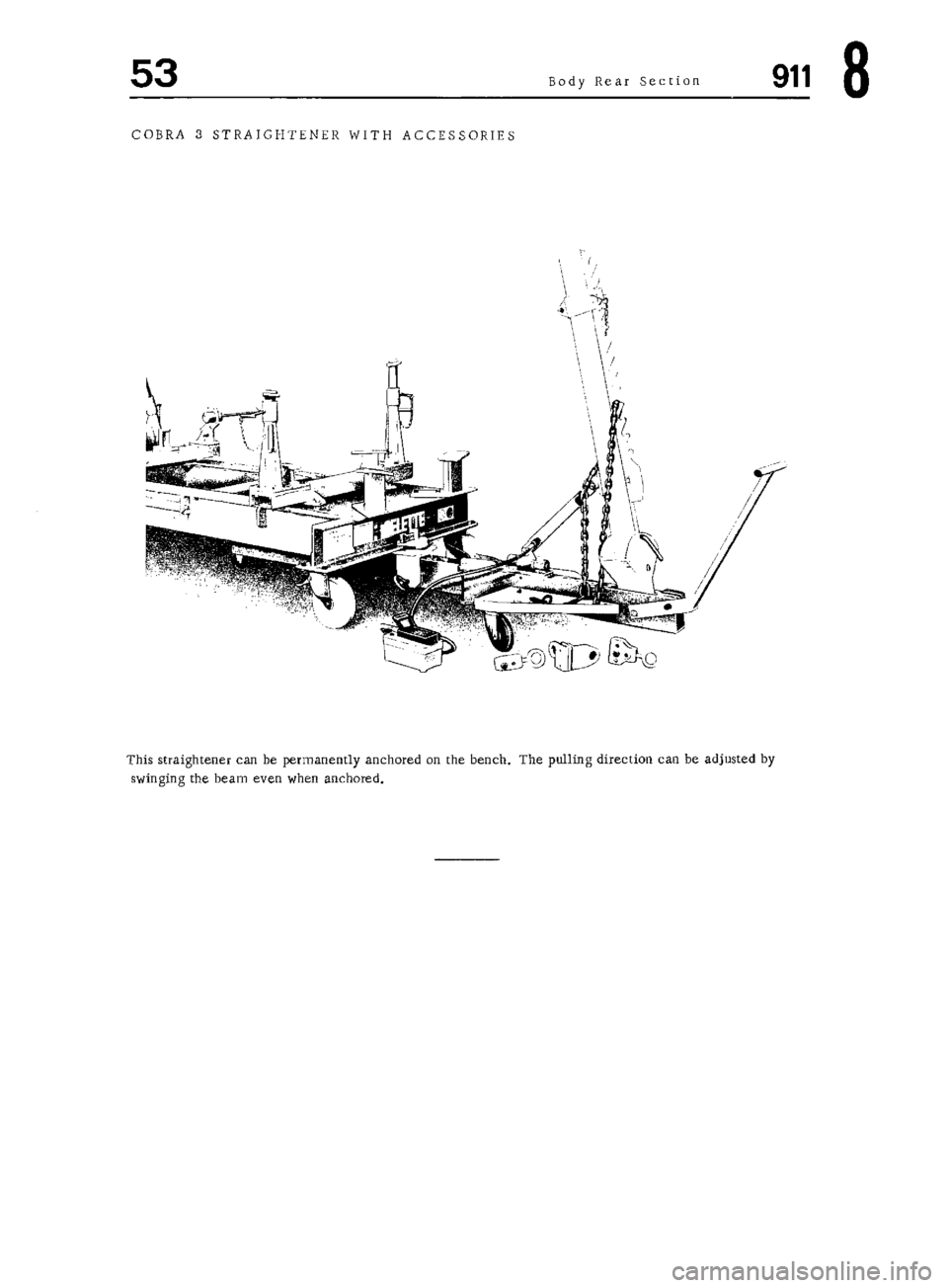 53 Body Rear Section 911 8

COBRA 3 STRAIGHTENER WITH ACCESSORIES

This straightener can be permanently anchored on the bench. The pulling direction can be adjusted by swinging the beam even when anchored.

carmanualsonline.info